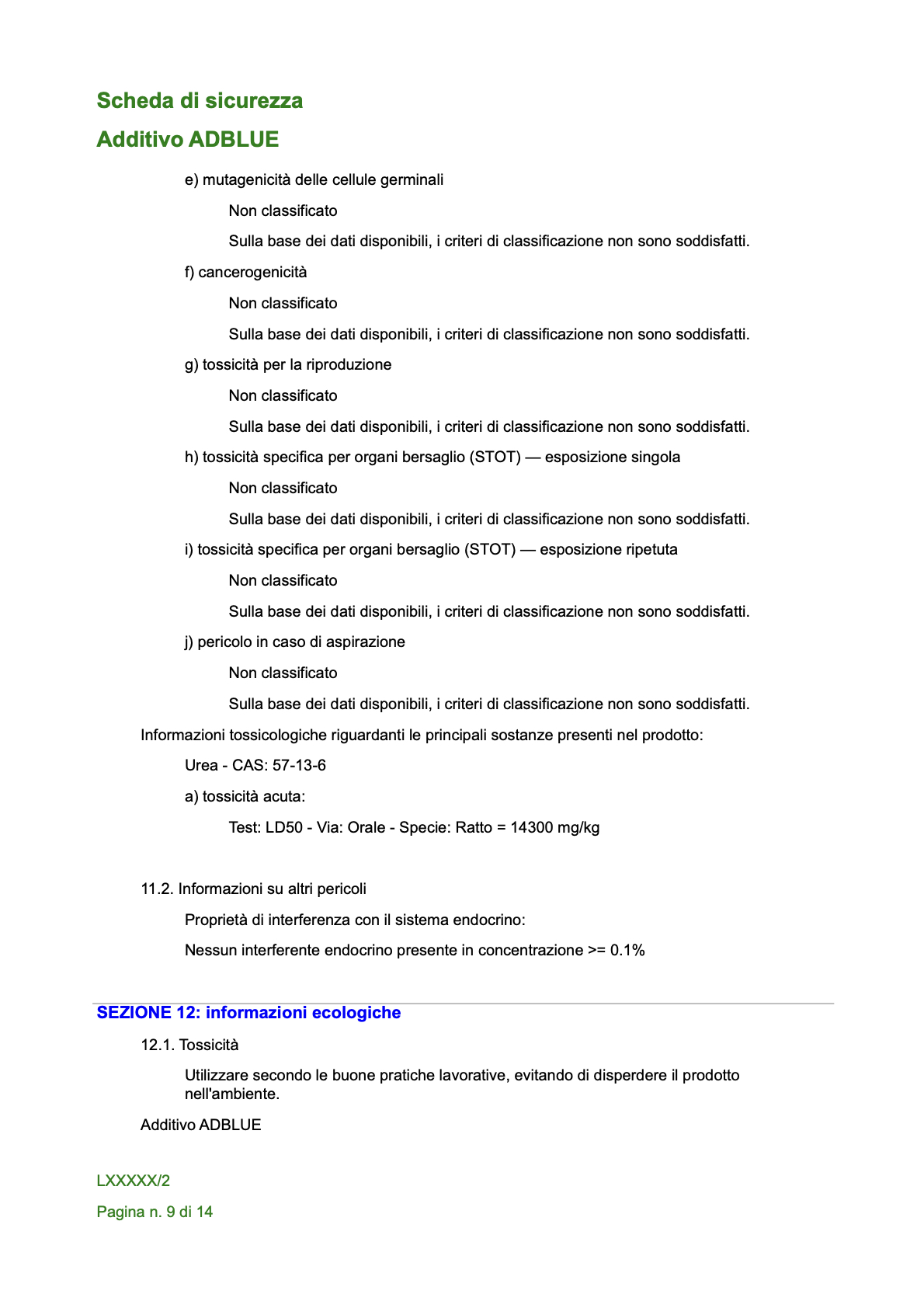 Scheda di sicurezza
Additivo ADBLUE

e) mutagenicità delle cellule germinali

Non classificato

Sulla base dei dati disponibili, i criteri di classificazione non sono soddisfatti.

f) cancerogenicità

Non classificato

Sulla base dei dati disponibili, i criteri di classificazione non sono soddisfatti.

g) tossicità per la riproduzione

Non classificato

Sulla base dei dati disponibili, i criteri di classificazione non sono soddisfatti.

h) tossicità specifica per organi bersaglio (STOT) — esposizione singola

Non classificato

Sulla base dei dati disponibili, i criteri di classificazione non sono soddisfatti.

i) tossicità specifica per organi bersaglio (STOT) — esposizione ripetuta

Non classificato

Sulla base dei dati disponibili, i criteri di classificazione non sono soddisfatti.

j) pericolo in caso di aspirazione

Non classificato

Sulla base dei dati disponibili, i criteri di classificazione non sono soddisfatti.

Informazioni tossicologiche riguardanti le principali sostanze presenti nel prodotto:

Urea - CAS: 57-13-6

a) tossicità acuta:

Test: LD50 - Via: Orale - Specie: Ratto = 14300 mg/kg

11.2. Informazioni su altri pericoli

Proprietà di interferenza con il sistema endocrino:

Nessun interferente endocrino presente in concentrazione >= 0.1%

SEZIONE 12: informazioni ecologiche

12.1. Tossicità

Utilizzare secondo le buone pratiche lavorative, evitando di disperdere il prodotto nell'ambiente.

Additivo ADBLUE

LXXXXX/2

Pagina n. 9 di 14